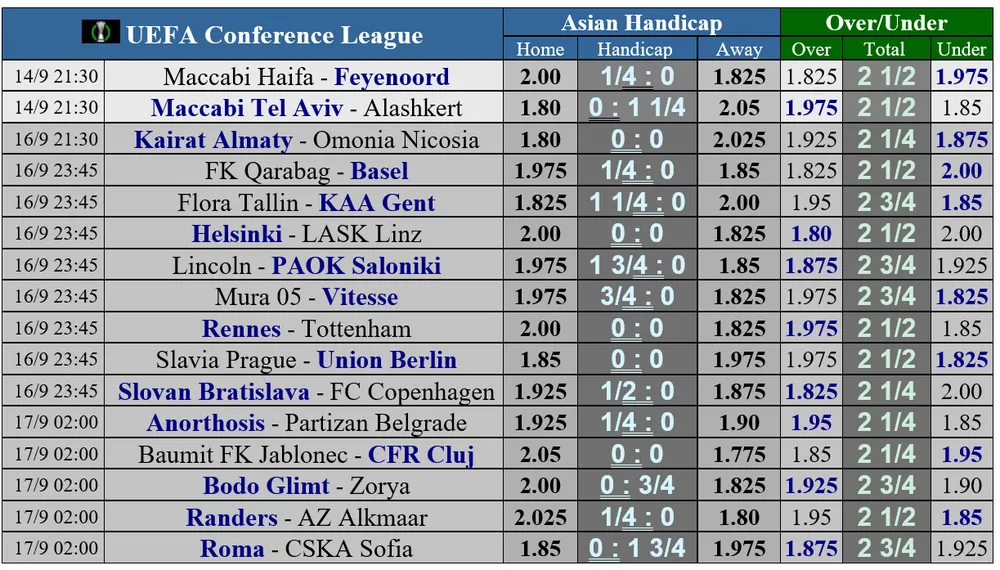 | UEFA Conference League | | Asian Handicap | | | Over/Under | | |
|---|---|---|---|---|---|---|---|
| | | Home | Handicap | Away | Over | Total | Under |
| 14/9 21:30 | Maccabi Haifa - Feyenoord | 2.00 | 1/4 : 0 | 1.825 | 1.825 | 2 1/2 | 1.975 |
| 14/9 21:30 | Maccabi Tel Aviv - Alashkert | 1.80 | 0 : 1 1/4 | 2.05 | 1.975 | 2 1/2 | 1.85 |
| 16/9 21:30 | Kairat Almaty - Omonia Nicosia | 1.80 | 0 : 0 | 2.025 | 1.925 | 2 1/4 | 1.875 |
| 16/9 23:45 | FK Qarabag - Basel | 1.975 | 1/4 : 0 | 1.85 | 1.825 | 2 1/2 | 2.00 |
| 16/9 23:45 | Flora Tallin - KAA Gent | 1.825 | 1 1/4 : 0 | 2.00 | 1.95 | 2 3/4 | 1.85 |
| 16/9 23:45 | Helsinki - LASK Linz | 2.00 | 0 : 0 | 1.825 | 1.80 | 2 1/2 | 2.00 |
| 16/9 23:45 | Lincoln - PAOK Saloniki | 1.975 | 1 3/4 : 0 | 1.85 | 1.875 | 2 3/4 | 1.925 |
| 16/9 23:45 | Mura 05 - Vitesse | 1.975 | 3/4 : 0 | 1.825 | 1.975 | 2 3/4 | 1.825 |
| 16/9 23:45 | Rennes - Tottenham | 2.00 | 0 : 0 | 1.825 | 1.975 | 2 1/2 | 1.85 |
| 16/9 23:45 | Slavia Prague - Union Berlin | 1.85 | 0 : 0 | 1.975 | 1.975 | 2 1/2 | 1.825 |
| 16/9 23:45 | Slovan Bratislava - FC Copenhagen | 1.925 | 1/2 : 0 | 1.875 | 1.825 | 2 1/4 | 2.00 |
| 17/9 02:00 | Anorthosis - Partizan Belgrade | 1.925 | 1/4 : 0 | 1.90 | 1.95 | 2 1/4 | 1.85 |
| 17/9 02:00 | Baumit FK Jablonec - CFR Cluj | 2.05 | 0 : 0 | 1.775 | 1.85 | 2 1/4 | 1.95 |
| 17/9 02:00 | Bodo Glimt - Zorya | 2.00 | 0 : 3/4 | 1.825 | 1.925 | 2 3/4 | 1.90 |
| 17/9 02:00 | Randers - AZ Alkmaar | 2.025 | 1/4 : 0 | 1.80 | 1.95 | 2 1/2 | 1.85 |
| 17/9 02:00 | Roma - CSKA Sofia | 1.85 | 0 : 1 3/4 | 1.975 | 1.875 | 2 3/4 | 1.925 |